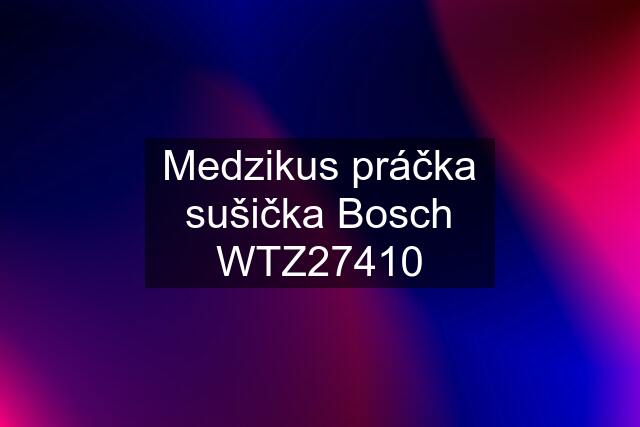 Medzikus práčka sušička Bosch WTZ27410